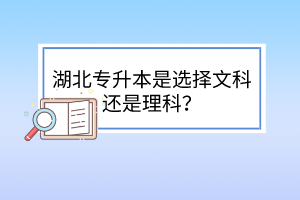 湖北专升本是选择文科还是理科?